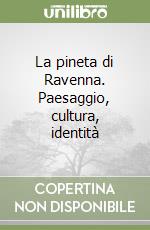 unilibro

La pineta di Ravenna. Paesaggio, cultura, identità

COPERTINA NON DISPONIBILE